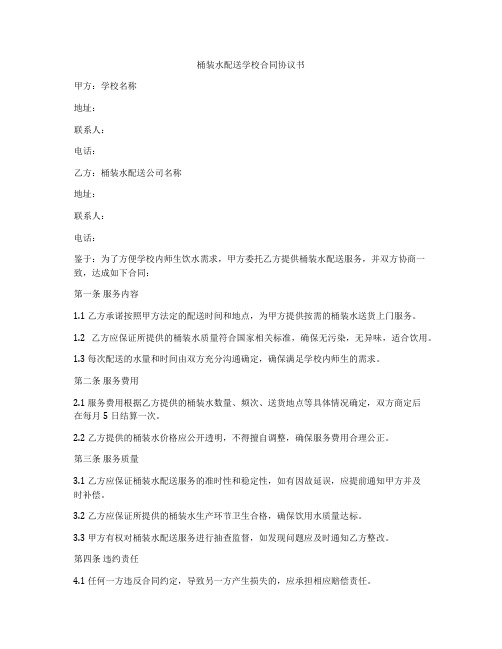 桶装水配送学校合同协议书

甲方：学校名称

地址：

联系人：

电话：

乙方：桶装水配送公司名称

地址：

联系人：

电话：

鉴于：为了方便学校内师生饮水需求，甲方委托乙方提供桶装水配送服务，并双方协商一致，达成如下合同：

第一条 服务内容

1.1 乙方承诺按照甲方法定的配送时间和地点，为甲方提供按需的桶装水送货上门服务。

1.2 乙方应保证所提供的桶装水质量符合国家相关标准，确保无污染，无异味，适合饮用。

1.3 每次配送的水量和时间由双方充分沟通确定，确保满足学校内师生的需求。

第二条 服务费用

2.1 服务费用根据乙方提供的桶装水数量、频次、送货地点等具体情况确定，双方商定后在每月 5 日结算一次。

2.2 乙方提供的桶装水价格应公开透明，不得擅自调整，确保服务费用合理公正。

第三条 服务质量

3.1 乙方应保证桶装水配送服务的准时性和稳定性，如有因故延误，应提前通知甲方并及时补偿。

3.2 乙方应保证所提供的桶装水生产环节卫生合格，确保饮用水质量达标。

3.3 甲方有权对桶装水配送服务进行抽查监督，如发现问题应及时通知乙方整改。

第四条 违约责任

4.1 任何一方违反合同约定，导致另一方产生损失的，应承担相应赔偿责任。